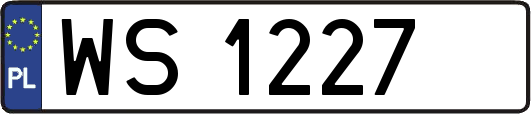 PL
WS 1227